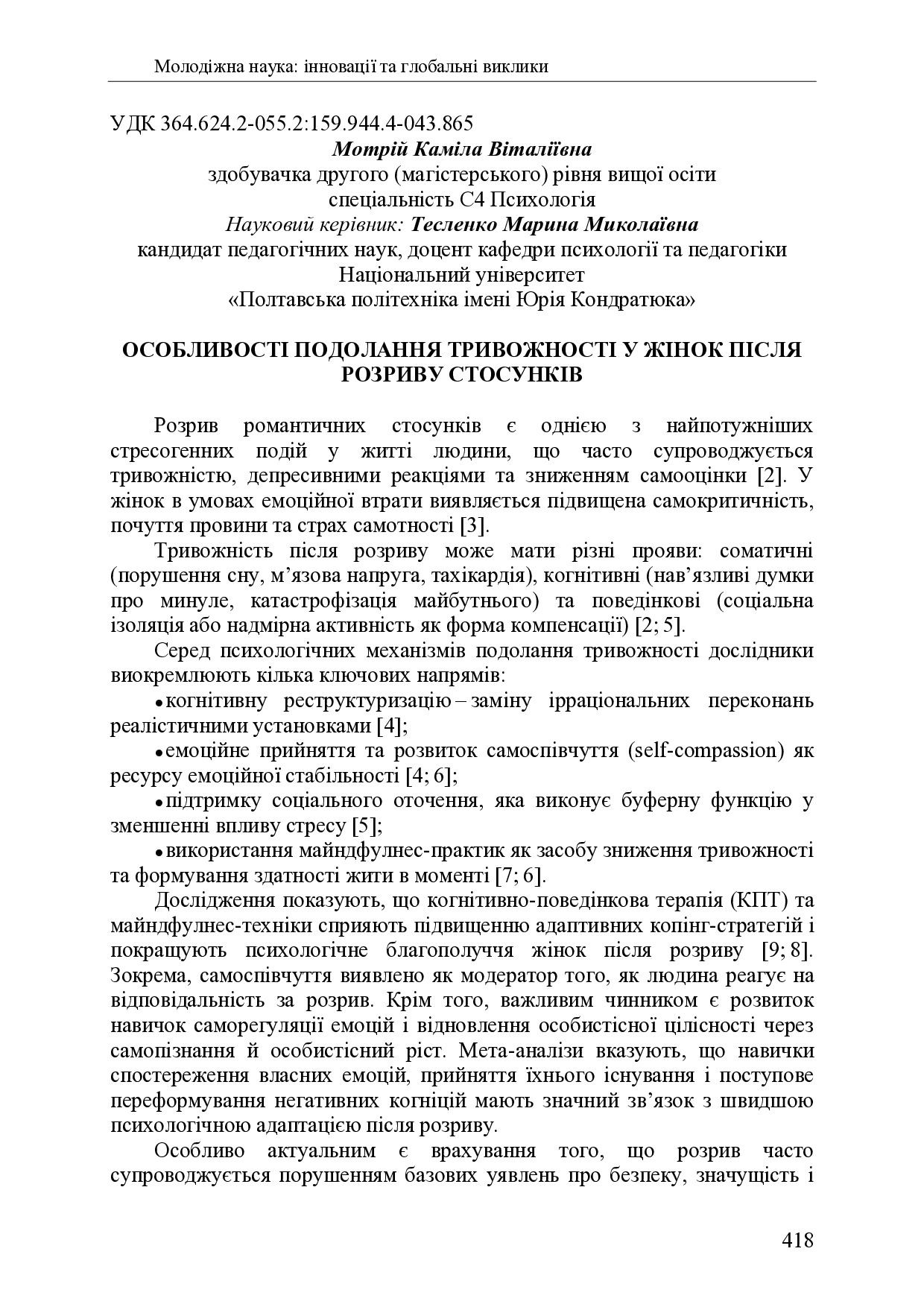 Молодіжна наука: інновації та глобальні виклики

УДК 364.624.2-055.2:159.944.4-043.865

Мотрій Каміла Віталіївна
здобувачка другого (магістерського) рівня вищої осіти
спеціальність С4 Психологія
Науковий керівник: Тесленко Марина Миколаївна
кандидат педагогічних наук, доцент кафедри психології та педагогіки
Національний університет
«Полтавська політехніка імені Юрія Кондратюка»

ОСОБЛИВОСТІ ПОДОЛАННЯ ТРИВОЖНОСТІ У ЖІНОК ПІСЛЯ РОЗРИВУ СТОСУНКІВ

Розрив романтичних стосунків є однією з найпотужніших стресогенних подій у житті людини, що часто супроводжується тривожністю, депресивними реакціями та зниженням самооцінки [2]. У жінок в умовах емоційної втрати виявляється підвищена самокритичність, почуття провини та страх самотності [3].

Тривожність після розриву може мати різні прояви: соматичні (порушення сну, м’язова напруга, тахікардія), когнітивні (нав’язливі думки про минуле, катастрофізація майбутнього) та поведінкові (соціальна ізоляція або надмірна активність як форма компенсації) [2; 5].

Серед психологічних механізмів подолання тривожності дослідники виокремлюють кілька ключових напрямів:

• когнітивну реструктуризацію – заміну ірраціональних переконань реалістичними установками [4];

• емоційне прийняття та розвиток самоспівчуття (self-compassion) як ресурсу емоційної стабільності [4; 6];

• підтримку соціального оточення, яка виконує буферну функцію у зменшенні впливу стресу [5];

• використання майндфулнес-практик як засобу зниження тривожності та формування здатності жити в моменті [7; 6].

Дослідження показують, що когнітивно-поведінкова терапія (КПТ) та майндфулнес-техніки сприяють підвищенню адаптивних копінг-стратегій і покращують психологічне благополуччя жінок після розриву [9; 8]. Зокрема, самоспівчуття виявлено як модератор того, як людина реагує на відповідальність за розрив. Крім того, важливим чинником є розвиток навичок саморегуляції емоцій і відновлення особистісної цілісності через самопізнання й особистісний ріст. Мета-аналізи вказують, що навички спостереження власних емоцій, прийняття їхнього існування і поступове переформування негативних когніцій мають значний зв’язок з швидшою психологічною адаптацією після розриву.

Особливо актуальним є врахування того, що розрив часто супроводжується порушенням базових уявлень про безпеку, значущість і

418